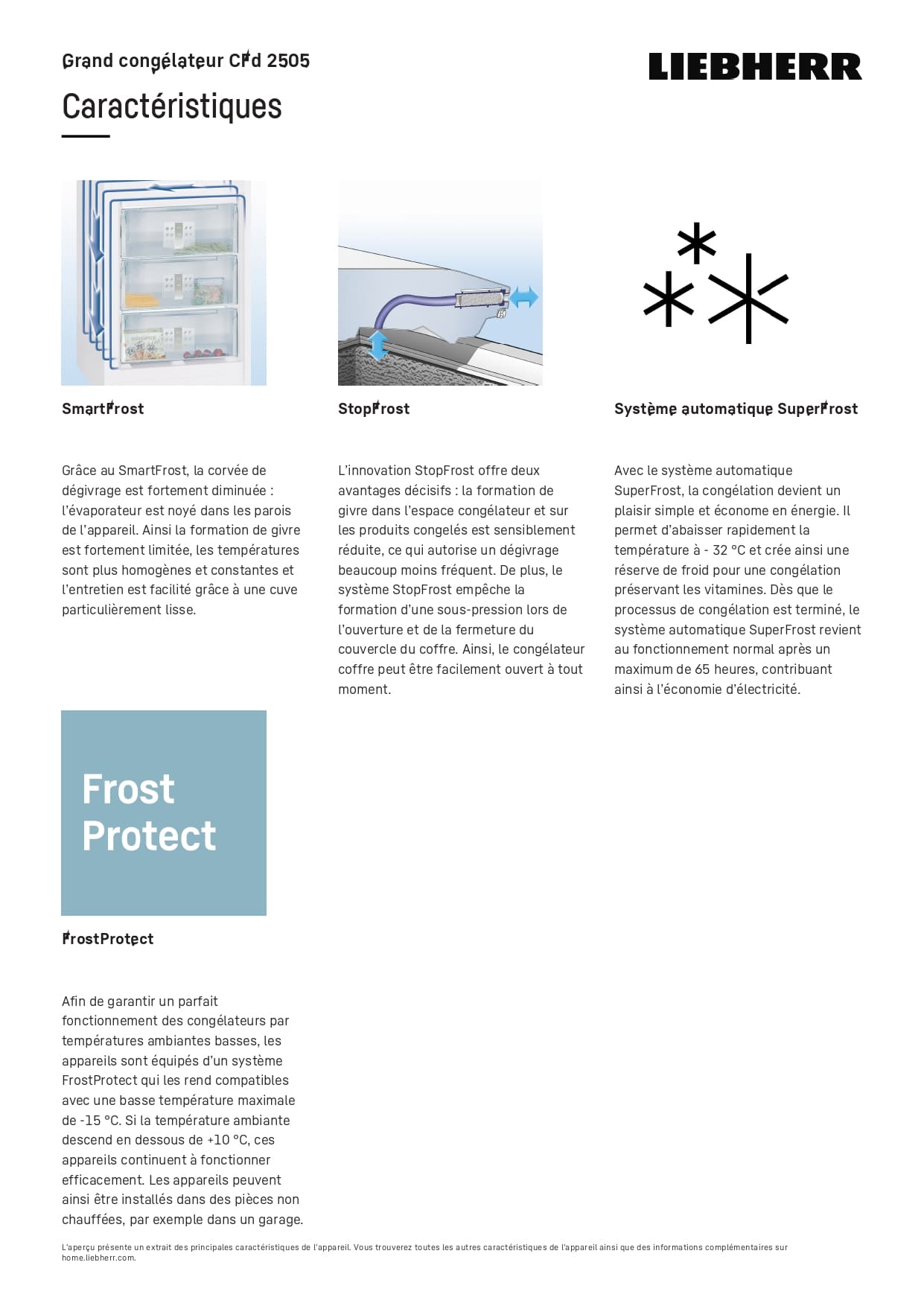 Grand congélateur CFd 2505

LIEBHERR

Caractéristiques

SmartFrost

Grâce au SmartFrost, la corvée de dégivrage est fortement diminuée : l'évaporateur est noyé dans les parois de l'appareil. Ainsi la formation de givre est fortement limitée, les températures sont plus homogènes et constantes et l'entretien est facilité grâce à une cuve particulièrement lisse.

StopFrost

L'innovation StopFrost offre deux avantages décisifs : la formation de givre dans l'espace congélateur et sur les produits congelés est sensiblement réduite, ce qui autorise un dégivrage beaucoup moins fréquent. De plus, le système StopFrost empêche la formation d'une sous-pression lors de l'ouverture et de la fermeture du couvercle du coffre. Ainsi, le congélateur coffre peut être facilement ouvert à tout moment.

Système automatique SuperFrost

Avec le système automatique SuperFrost, la congélation devient un plaisir simple et économe en énergie. Il permet d'abaisser rapidement la température à - 32 °C et crée ainsi une réserve de froid pour une congélation préservant les vitamines. Dès que le processus de congélation est terminé, le système automatique SuperFrost revient au fonctionnement normal après un maximum de 65 heures, contribuant ainsi à l'économie d'électricité.

Frost Protect

FrostProtect

Afin de garantir un parfait fonctionnement des congélateurs par températures ambiantes basses, les appareils sont équipés d'un système FrostProtect qui les rend compatibles avec une basse température maximale de -15 °C. Si la température ambiante descend en dessous de +10 °C, ces appareils continuent à fonctionner efficacement. Les appareils peuvent ainsi être installés dans des pièces non chauffées, par exemple dans un garage.

L'aperçu présente un extrait des principales caractéristiques de l'appareil. Vous trouverez toutes les autres caractéristiques de l'appareil ainsi que des informations complémentaires sur home.liebherr.com.